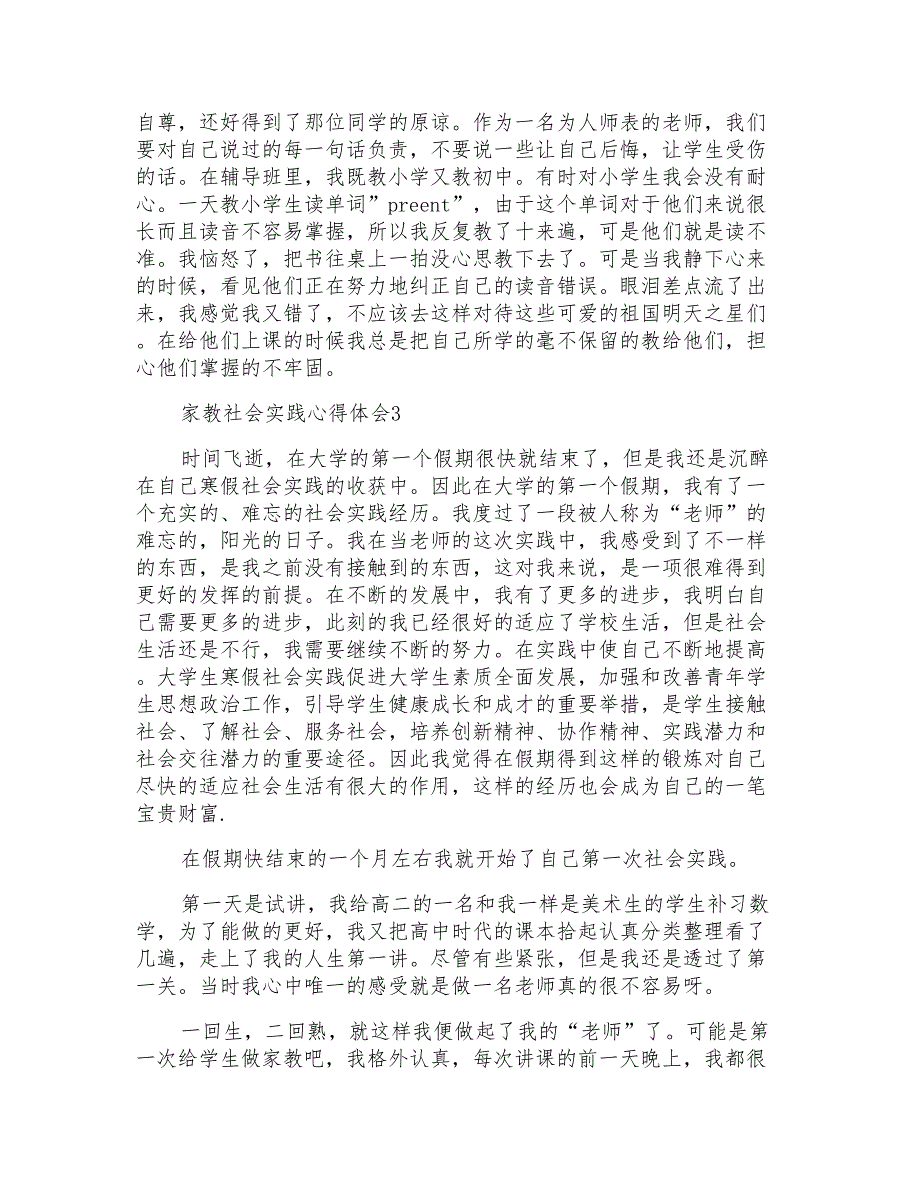 自尊，还好得到了那位同学的原谅。作为一名为人师表的老师，我们要对自己说过的每一句话负责，不要说一些让自己后悔，让学生受伤的话。在辅导班里，我既教小学又教初中。有时对小学生我会没有耐心。一天教小学生读单词”preent”，由于这个单词对于他们来说很长而且读音不容易掌握，所以我反复教了十来遍，可是他们就是读不准。我恼怒了，把书往桌上一拍没心思教下去了。可是当我静下心来的时候，看见他们正在努力地纠正自己的读音错误。眼泪差点流了出来，我感觉我又错了，不应该去这样对待这些可爱的祖国明天之星们。在给他们上课的时候我总是把自己所学的毫不保留的教给他们，担心他们掌握的不牢固。

家教社会实践心得体会3

时间飞逝，在大学的第一个假期很快就结束了，但是我还是沉醉在自己寒假社会实践的收获中。因此在大学的第一个假期，我有了一个充实的、难忘的社会实践经历。我度过了一段被人称为“老师”的难忘的，阳光的日子。我在当老师的这次实践中，我感受到了不一样的东西，是我之前没有接触到的东西，这对我来说，是一项很难得到更好的发挥的前提。在不断的发展中，我有了更多的进步，我明白自己需要更多的进步，此刻的我已经很好的适应了学校生活，但是社会生活还是不行，我需要继续不断的努力。在实践中使自己不断地提高。大学生寒假社会实践促进大学生素质全面发展，加强和改善青年学生思想政治工作，引导学生健康成长和成才的重要举措，是学生接触社会、了解社会、服务社会，培养创新精神、协作精神、实践潜力和社会交往潜力的重要途径。因此我觉得在假期得到这样的锻炼对自己尽快的适应社会生活有很大的作用，这样的经历也会成为自己的一笔宝贵财富.

在假期快结束的一个月左右我就开始了自己第一次社会实践。

第一天是试讲，我给高二的一名和我一样是美术生的学生补习数学，为了能做的更好，我又把高中时代的课本拾起认真分类整理看了几遍，走上了我的人生第一讲。尽管有些紧张，但是我还是透过了第一关。当时我心中唯一的感受就是做一名老师真的很不容易呀。

一回生，二回熟，就这样我便做起了我的“老师”了。可能是第一次给学生做家教吧，我格外认真，每次讲课的前一天晚上，我都很